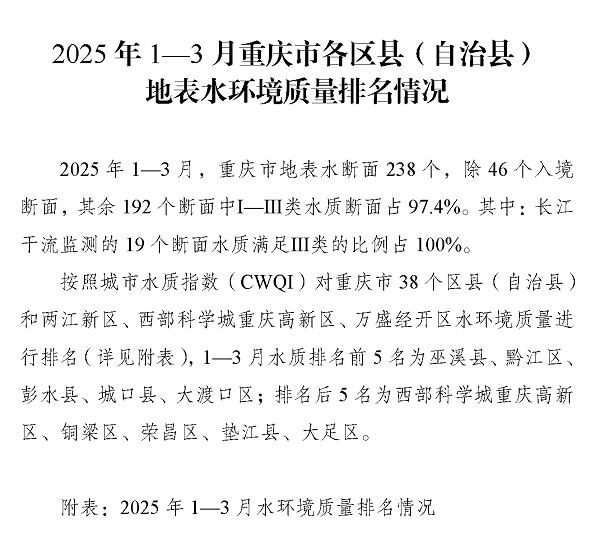 2025年1—3月重庆市各区县（自治县）
地表水环境质量排名情况

2025年1—3月，重庆市地表水断面238个，除46个入境断面，其余192个断面中I—III类水质断面占97.4%。其中：长江干流监测的19个断面水质满足III类的比例占100%。

按照城市水质指数（CWQI）对重庆市38个区县（自治县）和两江新区、西部科学城重庆高新区、万盛经开区水环境质量进行排名（详见附表），1—3月水质排名前5名为巫溪县、黔江区、彭水县、城口县、大渡口区；排名后5名为西部科学城重庆高新区、铜梁区、荣昌区、垫江县、大足区。

附表：2025年1—3月水环境质量排名情况